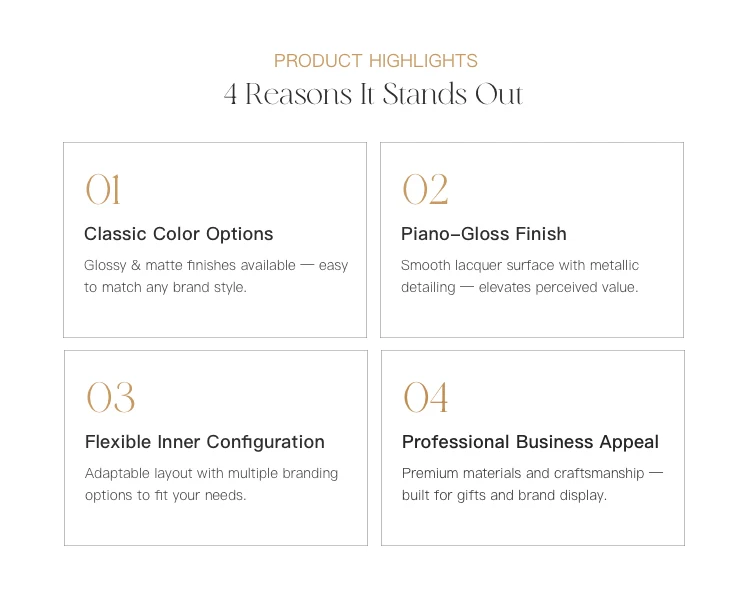 PRODUCT HIGHLIGHTS

4 Reasons It Stands Out

01

Classic Color Options

Glossy & matte finishes available — easy to match any brand style.

02

Piano-Gloss Finish

Smooth lacquer surface with metallic detailing — elevates perceived value.

03

Flexible Inner Configuration

Adaptable layout with multiple branding options to fit your needs.

04

Professional Business Appeal

Premium materials and craftsmanship — built for gifts and brand display.